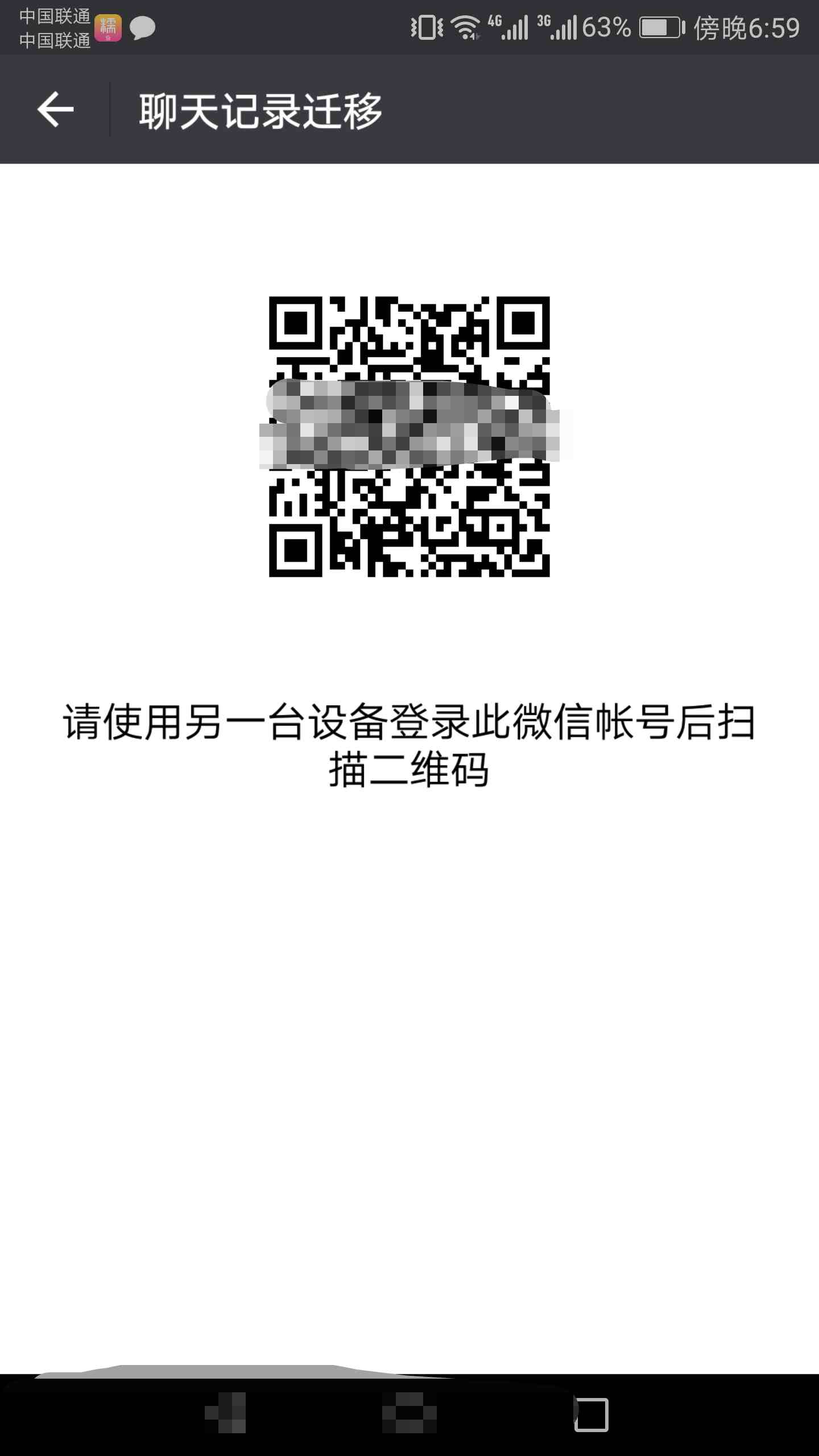 中国联通
中国联通

4G 3G 63% 傍晚6:59

聊天记录迁移

请使用另一台设备登录此微信帐号后扫描二维码